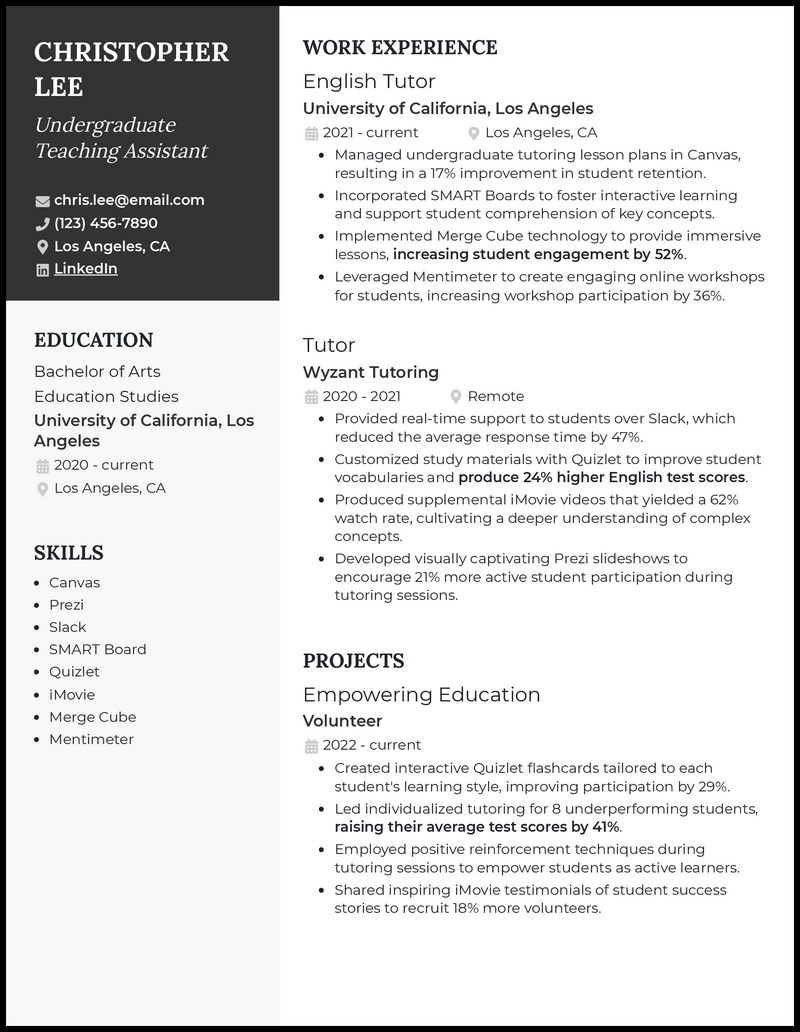 CHRISTOPHER LEE

Undergraduate Teaching Assistant

chris.lee@email.com
(123) 456-7890
Los Angeles, CA
LinkedIn

EDUCATION

Bachelor of Arts
Education Studies
University of California, Los Angeles
2020 - current
Los Angeles, CA

SKILLS

- Canvas
- Prezi
- Slack
- SMART Board
- Quizlet
- iMovie
- Merge Cube
- Mentimeter

WORK EXPERIENCE

English Tutor
University of California, Los Angeles
2021 - current
Los Angeles, CA

- Managed undergraduate tutoring lesson plans in Canvas, resulting in a 17% improvement in student retention.
- Incorporated SMART Boards to foster interactive learning and support student comprehension of key concepts.
- Implemented Merge Cube technology to provide immersive lessons, increasing student engagement by 52%.
- Leveraged Mentimeter to create engaging online workshops for students, increasing workshop participation by 36%.

Tutor
Wyzant Tutoring
2020 - 2021
Remote

- Provided real-time support to students over Slack, which reduced the average response time by 47%.
- Customized study materials with Quizlet to improve student vocabularies and produce 24% higher English test scores.
- Produced supplemental iMovie videos that yielded a 62% watch rate, cultivating a deeper understanding of complex concepts.
- Developed visually captivating Prezi slideshows to encourage 21% more active student participation during tutoring sessions.

PROJECTS

Empowering Education
Volunteer
2022 - current

- Created interactive Quizlet flashcards tailored to each student's learning style, improving participation by 29%.
- Led individualized tutoring for 8 underperforming students, raising their average test scores by 41%.
- Employed positive reinforcement techniques during tutoring sessions to empower students as active learners.
- Shared inspiring iMovie testimonials of student success stories to recruit 18% more volunteers.